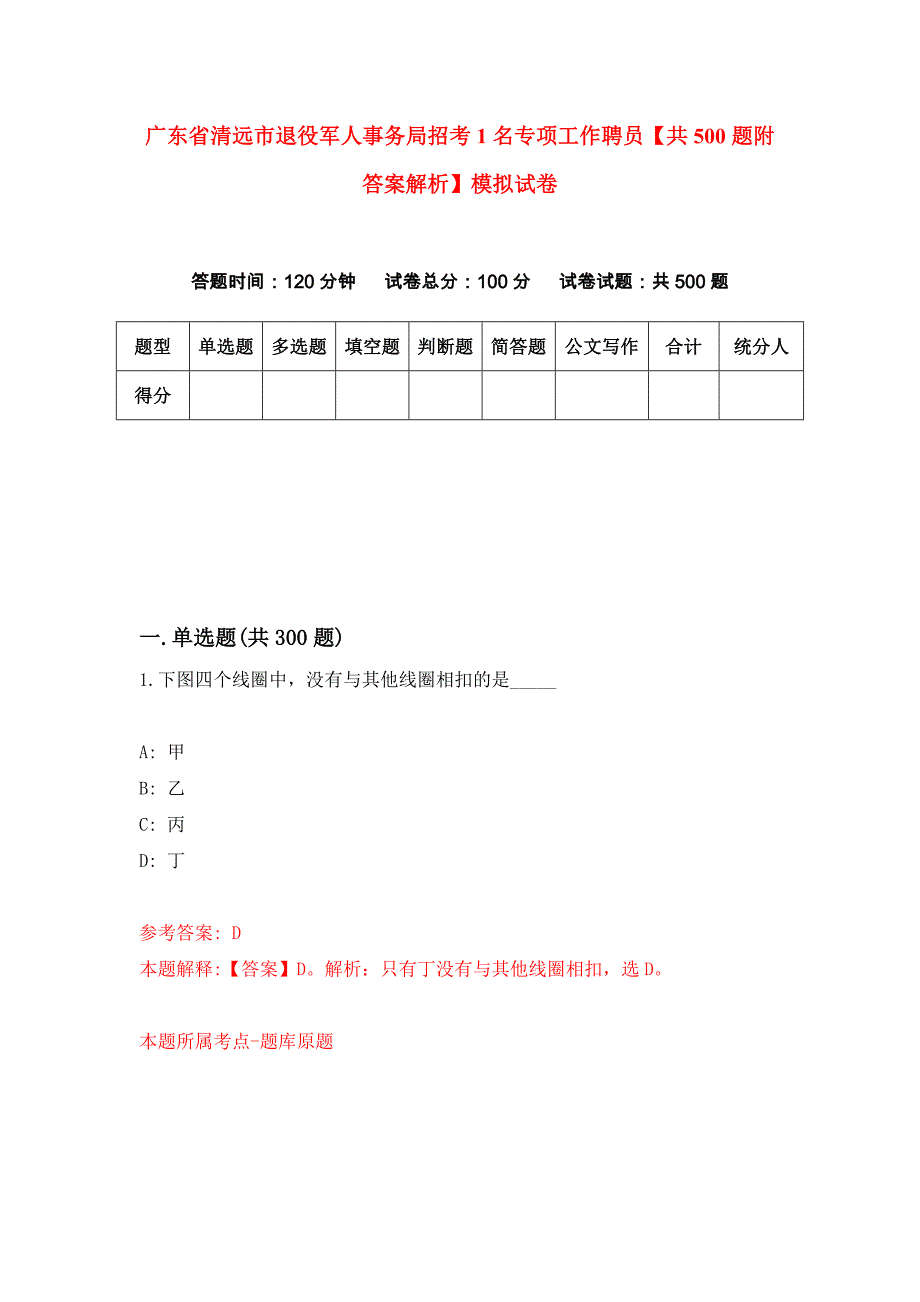 广东省清远市退役军人事务局招考1名专项工作聘员【共500题附答案解析】模拟试卷

答题时间：120分钟　试卷总分：100分　试卷试题：共500题

| 题型 | 单选题 | 多选题 | 填空题 | 判断题 | 简答题 | 公文写作 | 合计 | 统分人 |
|---|---|---|---|---|---|---|---|---|
| 得分 | | | | | | | | |

一.单选题(共300题)

1.下图四个线圈中，没有与其他线圈相扣的是_____

A: 甲
B: 乙
C: 丙
D: 丁

参考答案: D
本题解释:【答案】D。解析：只有丁没有与其他线圈相扣，选D。

本题所属考点-题库原题